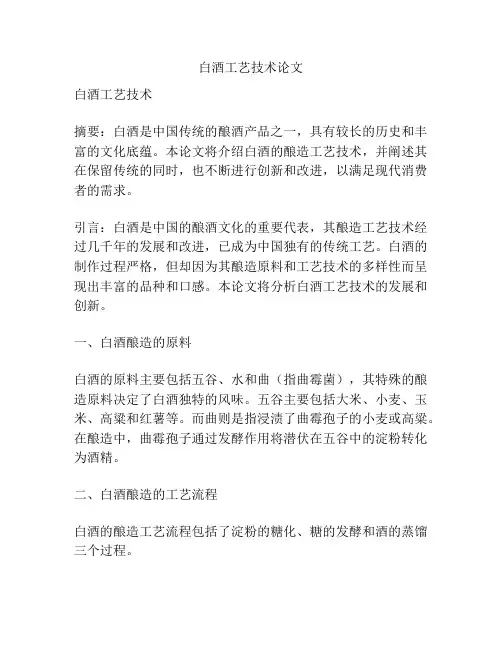 白酒工艺技术论文

白酒工艺技术

摘要：白酒是中国传统的酿酒产品之一，具有较长的历史和丰富的文化底蕴。本论文将介绍白酒的酿造工艺技术，并阐述其在保留传统的同时，也不断进行创新和改进，以满足现代消费者的需求。

引言：白酒是中国的酿酒文化的重要代表，其酿造工艺技术经过几千年的发展和改进，已成为中国独有的传统工艺。白酒的制作过程严格，但却因为其酿造原料和工艺技术的多样性而呈现出丰富的品种和口感。本论文将分析白酒工艺技术的发展和创新。

一、白酒酿造的原料

白酒的原料主要包括五谷、水和曲（指曲霉菌），其特殊的酿造原料决定了白酒独特的风味。五谷主要包括大米、小麦、玉米、高粱和红薯等。而曲则是指浸渍了曲霉孢子的小麦或高粱。在酿造中，曲霉孢子通过发酵作用将潜伏在五谷中的淀粉转化为酒精。

二、白酒酿造的工艺流程

白酒的酿造工艺流程包括了淀粉的糖化、糖的发酵和酒的蒸馏三个过程。